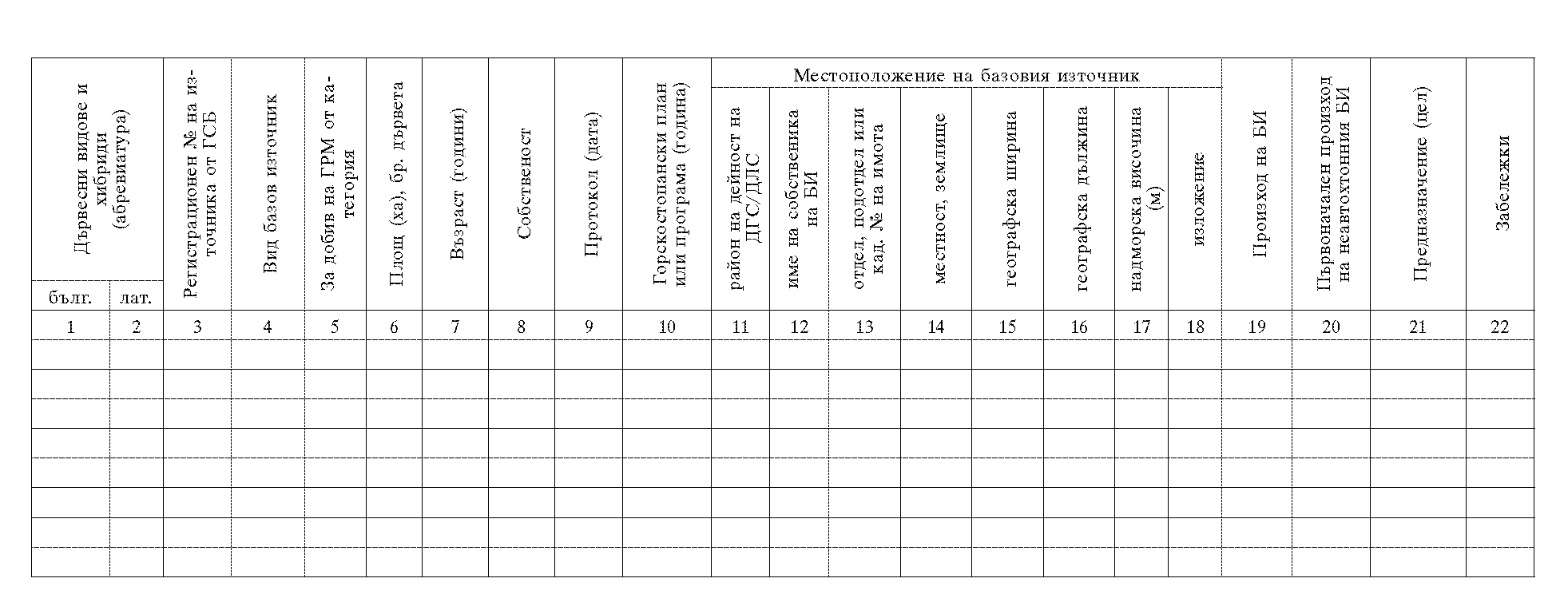 | Дървесни видове и хибриди (абревиатура) |  | Регистрационен № на източника от ГСБ | Вид базов източник | За добив на ГРМ от категория | Площ (ха), бр. дървета | Възраст (години) | Собственост | Протокол (дата) | Горскостопански план или програма (година) | Местоположение на базовия източник |  |  |  |  |  |  |  | Произход на БИ | Първоначален произход на неавтохтонния БИ | Предназначение (цел) | Забележки |
|---|---|---|---|---|---|---|---|---|---|---|---|---|---|---|---|---|---|---|---|---|---|
| бълг. | лат. |  |  |  |  |  |  |  |  | район на дейност на ДГС/ДЛС | име на собственика на БИ | отдел, подотдел или кад. № на имота | местност, землище | географска ширина | географска дължина | надморска височина (м) | изложение |  |  |  |  |
| 1 | 2 | 3 | 4 | 5 | 6 | 7 | 8 | 9 | 10 | 11 | 12 | 13 | 14 | 15 | 16 | 17 | 18 | 19 | 20 | 21 | 22 |
|  |  |  |  |  |  |  |  |  |  |  |  |  |  |  |  |  |  |  |  |  |  |
|  |  |  |  |  |  |  |  |  |  |  |  |  |  |  |  |  |  |  |  |  |  |
|  |  |  |  |  |  |  |  |  |  |  |  |  |  |  |  |  |  |  |  |  |  |
|  |  |  |  |  |  |  |  |  |  |  |  |  |  |  |  |  |  |  |  |  |  |
|  |  |  |  |  |  |  |  |  |  |  |  |  |  |  |  |  |  |  |  |  |  |
|  |  |  |  |  |  |  |  |  |  |  |  |  |  |  |  |  |  |  |  |  |  |
|  |  |  |  |  |  |  |  |  |  |  |  |  |  |  |  |  |  |  |  |  |  |
|  |  |  |  |  |  |  |  |  |  |  |  |  |  |  |  |  |  |  |  |  |  |